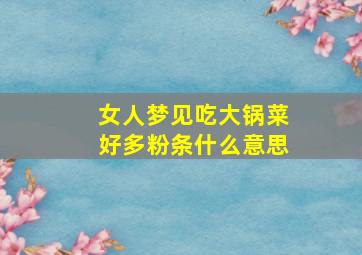 女人梦见吃大锅菜
好多粉条什么意思